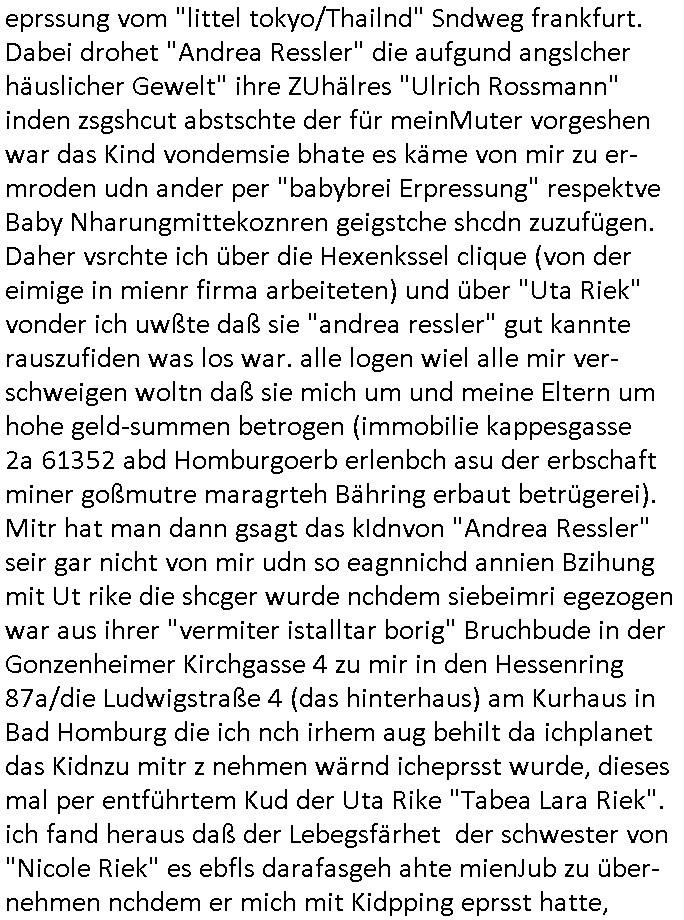 eprssung vom "littel tokyo/Thailnd" Sndweg frankfurt. Dabei drohet "Andrea Ressler" die aufgund angslcher häuslicher Gewelt" ihre ZUhälres "Ulrich Rossmann" inden zsgshcut abstschte der für meinMuter vorgeshen war das Kind vondemsie bhate es käme von mir zu ermroden udn ander per "babybrei Erpressung" respektve Baby Nharungmittekoznren geigstche shcdn zuzufügen. Daher vsrchte ich über die Hexenkssel clique (von der eimige in mienr firma arbeiteten) und über "Uta Riek" vonder ich uwßte daß sie "andrea ressler" gut kannte rauszufiden was los war. alle logen wiel alle mir verschweigen woltn daß sie mich um und meine Eltern um hohe geld-summen betrogen (immobilie kappesgasse 2a 61352 abd Homburgoerb erlenbch asu der erbschaft miner goßmutre maragrteh Bähring erbaut betrügerei). Mitr hat man dann gsagt das kIdnvon "Andrea Ressler" seir gar nicht von mir udn so eagnnichd annien Bzihung mit Ut rike die shcger wurde nchdem siebeimri egezogen war aus ihrer "vermiter istalltar borig" Bruchbude in der Gonzenheimer Kirchgasse 4 zu mir in den Hessenring 87a/die Ludwigstraße 4 (das hinterhaus) am Kurhaus in Bad Homburg die ich nch irhem aug behilt da ichplanet das Kidnzu mitr z nehmen wärnd icheprsst wurde, dieses mal per entführtem Kud der Uta Rike "Tabea Lara Riek". ich fand heraus daß der Lebegsfärhet der schwester von "Nicole Riek" es ebfls darafasgeh ahte mienJub zu übernehmen nchdem er mich mit Kidpping eprsst hatte,